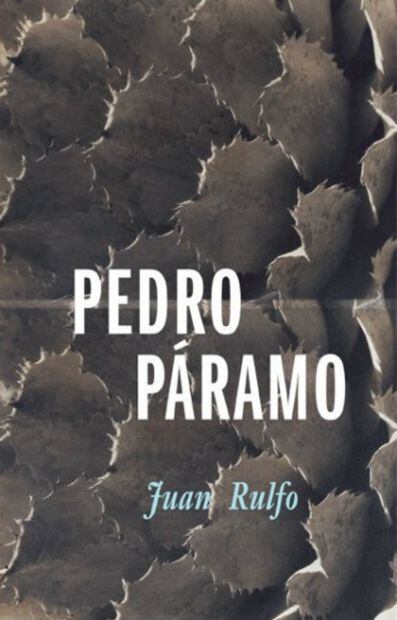 PEDRO PÁRAMO

Juan Rulfo